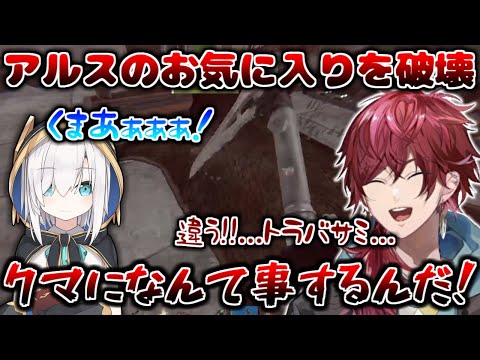 アルスのお気に入りを破壊

くまあああああ!

違う!!…トラバサミ…

クマになんて事するんだ!